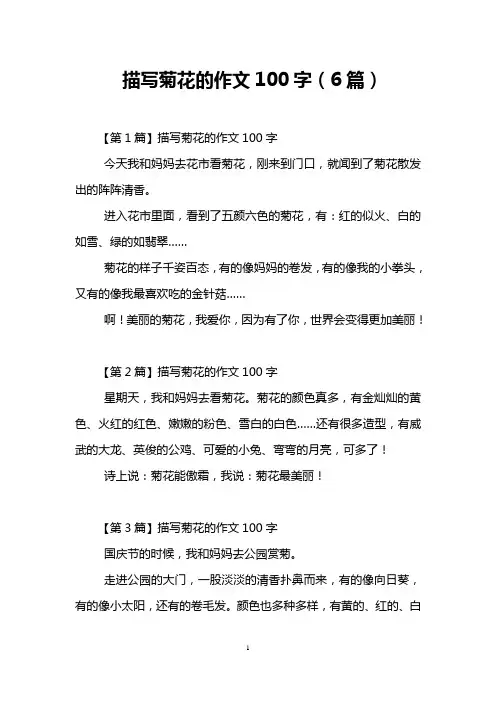 描写菊花的作文 100 字（6 篇）

【第 1 篇】描写菊花的作文 100 字

今天我和妈妈去花市看菊花，刚来到门口，就闻到了菊花散发出的阵阵清香。

进入花市里面，看到了五颜六色的菊花，有：红的似火、白的如雪、绿的如翡翠……

菊花的样子千姿百态，有的像妈妈的卷发，有的像我的小拳头，又有的像我最喜欢吃的金针菇……

啊！美丽的菊花，我爱你，因为有了你，世界会变得更加美丽！

【第 2 篇】描写菊花的作文 100 字

星期天，我和妈妈去看菊花。菊花的颜色真多，有金灿灿的黄色、火红的红色、嫩嫩的粉色、雪白的白色……还有很多造型，有威武的大龙、英俊的公鸡、可爱的小兔、弯弯的月亮，可多了！

诗上说：菊花能傲霜，我说：菊花最美丽！

【第 3 篇】描写菊花的作文 100 字

国庆节的时候，我和妈妈去公园赏菊。

走进公园的大门，一股淡淡的清香扑鼻而来，有的像向日葵，有的像小太阳，还有的卷毛发。颜色也多种多样，有黄的、红的、白

1